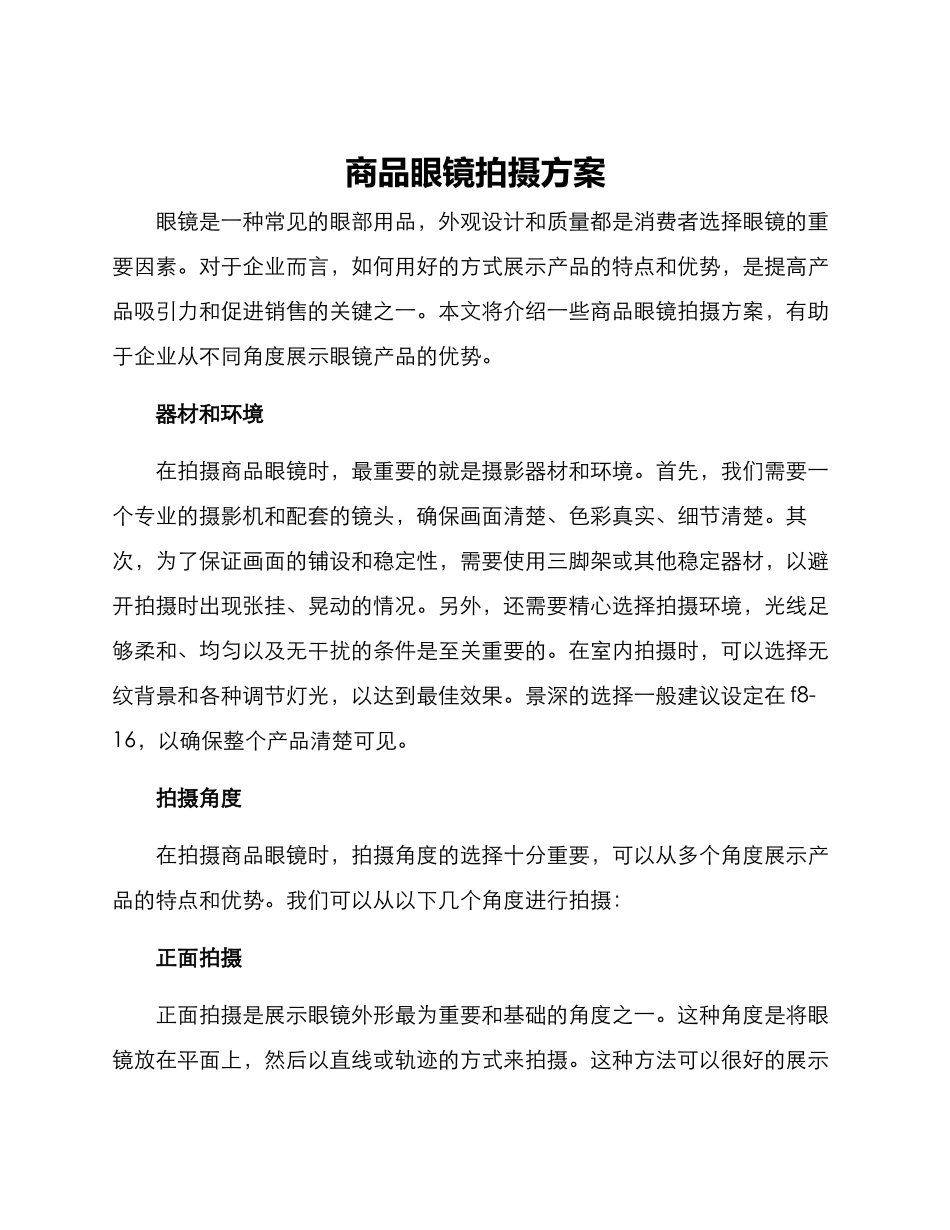 商品眼镜拍摄方案

眼镜是一种常见的眼部用品，外观设计和质量都是消费者选择眼镜的重要因素。对于企业而言，如何用好的方式展示产品的特点和优势，是提高产品吸引力和促进销售的关键之一。本文将介绍一些商品眼镜拍摄方案，有助于企业从不同角度展示眼镜产品的优势。

器材和环境

在拍摄商品眼镜时，最重要的就是摄影器材和环境。首先，我们需要一个专业的摄影机和配套的镜头，确保画面清楚、色彩真实、细节清楚。其次，为了保证画面的铺设和稳定性，需要使用三脚架或其他稳定器材，以避开拍摄时出现张挂、晃动的情况。另外，还需要精心选择拍摄环境，光线足够柔和、均匀以及无干扰的条件是至关重要的。在室内拍摄时，可以选择无纹背景和各种调节灯光，以达到最佳效果。景深的选择一般建议设定在 f8-16，以确保整个产品清楚可见。

拍摄角度

在拍摄商品眼镜时，拍摄角度的选择十分重要，可以从多个角度展示产品的特点和优势。我们可以从以下几个角度进行拍摄：

正面拍摄

正面拍摄是展示眼镜外形最为重要和基础的角度之一。这种角度是将眼镜放在平面上，然后以直线或轨迹的方式来拍摄。这种方法可以很好的展示